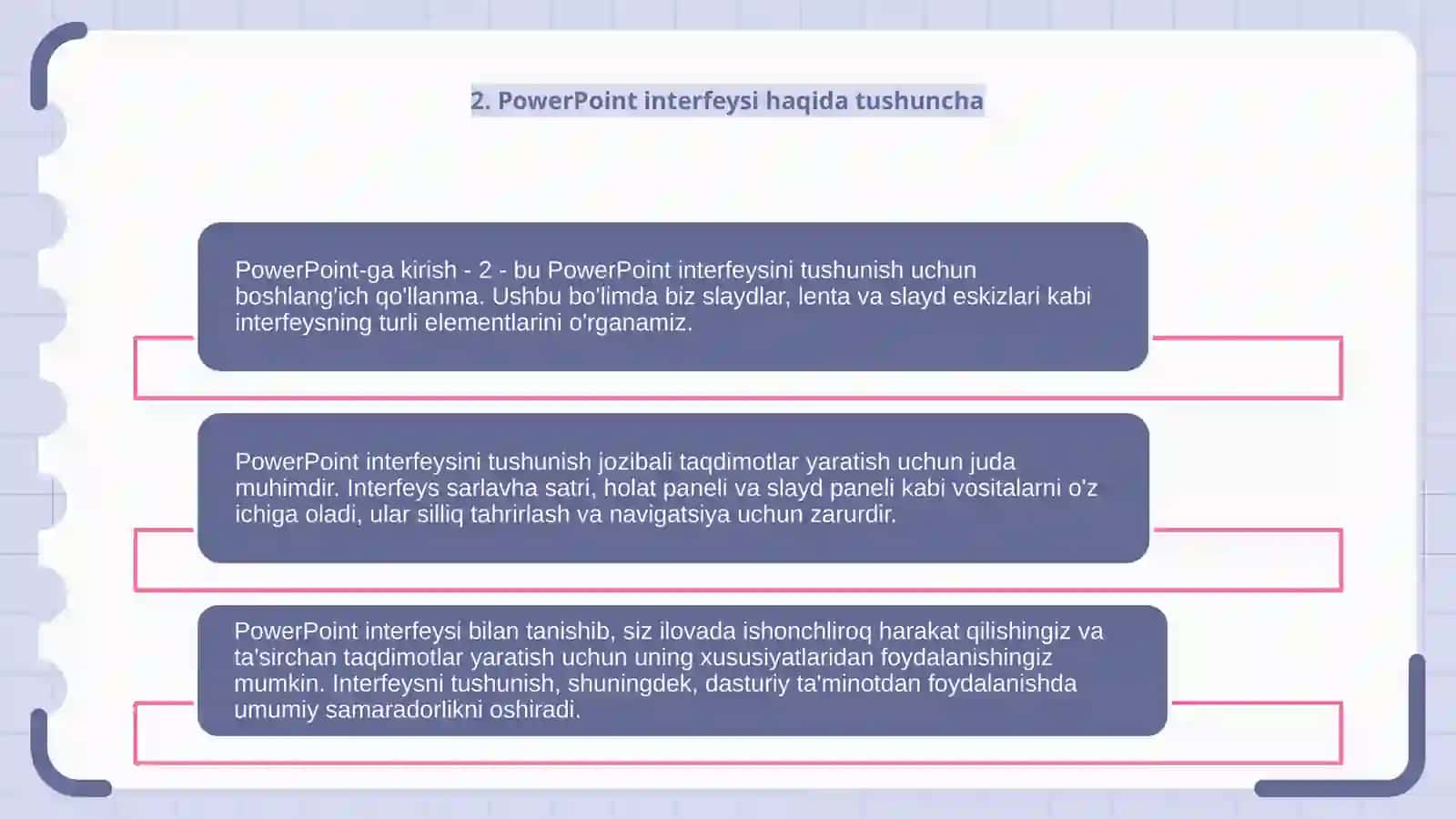 2. PowerPoint interfeysi haqida tushuncha

PowerPoint-ga kirish - 2 - bu PowerPoint interfeysini tushunish uchun boshlang'ich qo'llanma. Ushbu bo'limda biz slaydlar, lenta va slayd eskizlari kabi interfeysning turli elementlarini o'rganamiz.

PowerPoint interfeysini tushunish jozibali taqdimotlar yaratish uchun juda muhimdir. Interfeys sarlavha satri, holat paneli va slayd paneli kabi vositalarni o'z ichiga oladi, ular silliq tahrirlash va navigatsiya uchun zarurdir.

PowerPoint interfeysi bilan tanishib, siz ilovada ishonchliroq harakat qilishingiz va ta'sirchan taqdimotlar yaratish uchun uning xususiyatlaridan foydalanishingiz mumkin. Interfeysni tushunish, shuningdek, dasturiy ta'minotdan foydalanishda umumiy samaradorlikni oshiradi.